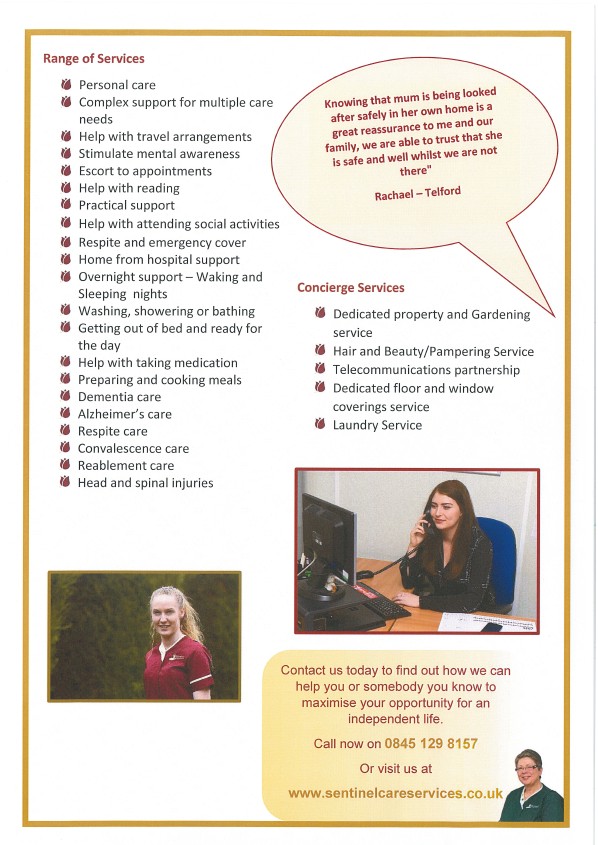 Range of Services

Personal care
Complex support for multiple care needs
Help with travel arrangements
Stimulate mental awareness
Escort to appointments
Help with reading
Practical support
Help with attending social activities
Respite and emergency cover
Home from hospital support
Overnight support – Waking and Sleeping nights
Washing, showering or bathing
Getting out of bed and ready for the day
Help with taking medication
Preparing and cooking meals
Dementia care
Alzheimer's care
Respite care
Convalescence care
Reablement care
Head and spinal injuries

Knowing that mum is being looked after safely in her own home is a great reassurance to me and our family, we are able to trust that she is safe and well whilst we are not there"

Rachael – Telford

Concierge Services

Dedicated property and Gardening service
Hair and Beauty/Pampering Service
Telecommunications partnership
Dedicated floor and window coverings service
Laundry Service

Contact us today to find out how we can help you or somebody you know to maximise your opportunity for an independent life.

Call now on 0845 129 8157

Or visit us at

www.sentinelcareservices.co.uk